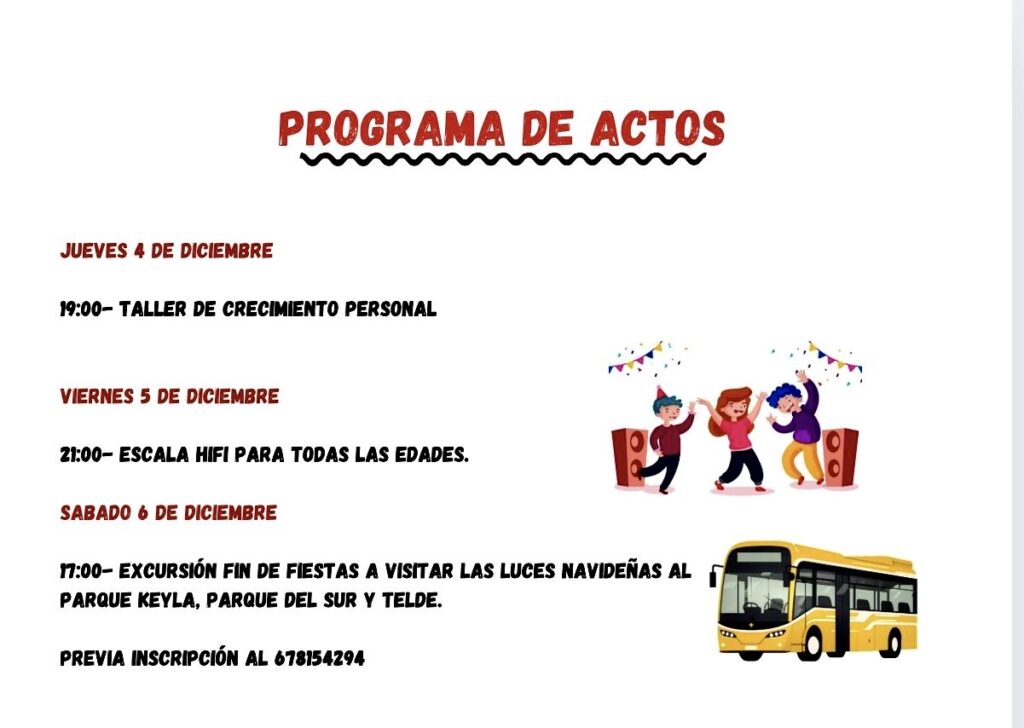 PROGRAMA DE ACTOS

JUEVES 4 DE DICIEMBRE

19:00- TALLER DE CRECIMIENTO PERSONAL

VIERNES 5 DE DICIEMBRE

21:00- ESCALA HIFI PARA TODAS LAS EDADES.

SABADO 6 DE DICIEMBRE

17:00- EXCURSIÓN FIN DE FIESTAS A VISITAR LAS LUCES NAVIDEÑAS AL PARQUE KEYLA, PARQUE DEL SUR Y TELDE.

PREVIA INSCRIPCIÓN AL 678154294